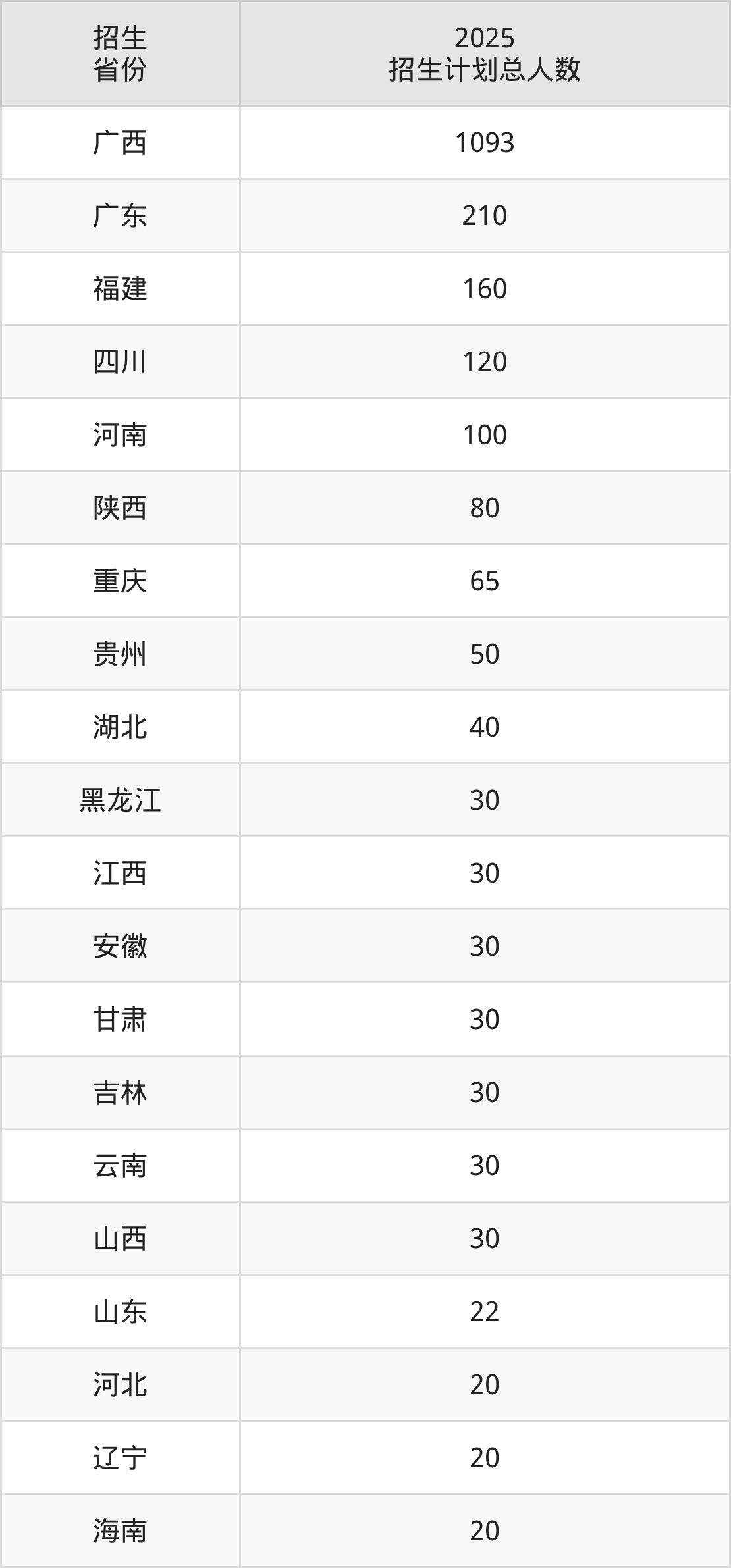 | 招生省份 | 2025招生计划总人数 |
|---|---|
| 广西 | 1093 |
| 广东 | 210 |
| 福建 | 160 |
| 四川 | 120 |
| 河南 | 100 |
| 陕西 | 80 |
| 重庆 | 65 |
| 贵州 | 50 |
| 湖北 | 40 |
| 黑龙江 | 30 |
| 江西 | 30 |
| 安徽 | 30 |
| 甘肃 | 30 |
| 吉林 | 30 |
| 云南 | 30 |
| 山西 | 30 |
| 山东 | 22 |
| 河北 | 20 |
| 辽宁 | 20 |
| 海南 | 20 |